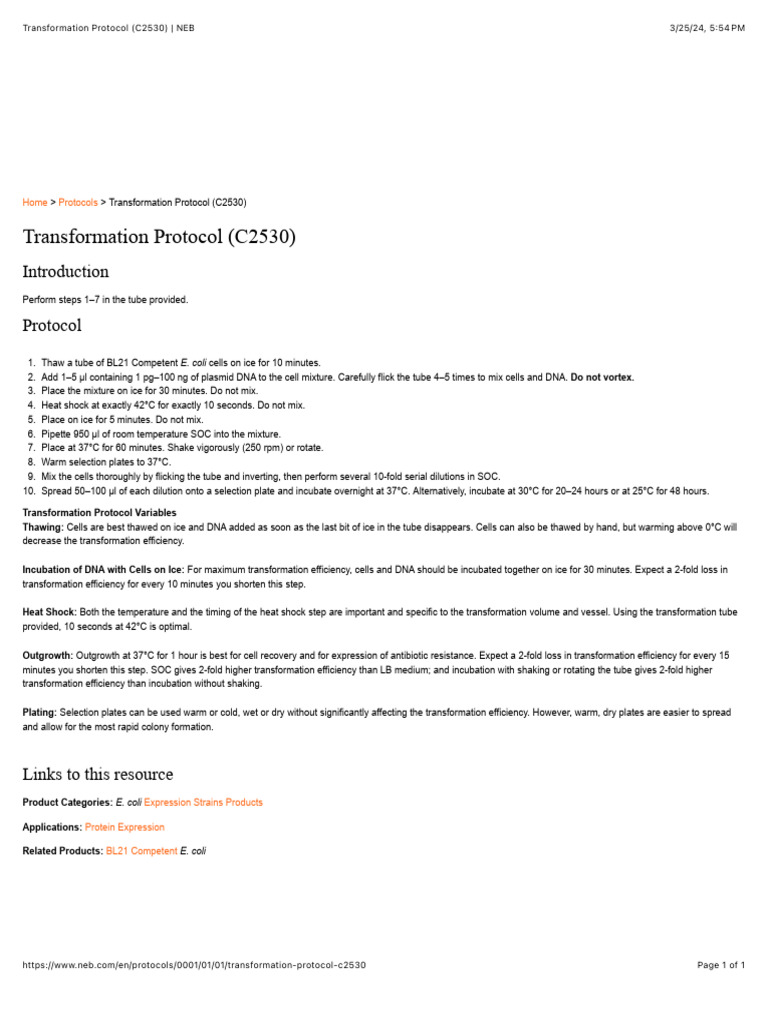 Transformation Protocol (C2530) | NEB 3/25/24, 5:54 PM

Home > Protocols > Transformation Protocol (C2530)

Transformation Protocol (C2530)

Introduction

Perform steps 1–7 in the tube provided.

Protocol

1. Thaw a tube of BL21 Competent E. coli cells on ice for 10 minutes.
2. Add 1–5 µl containing 1 pg–100 ng of plasmid DNA to the cell mixture. Carefully flick the tube 4–5 times to mix cells and DNA. Do not vortex.
3. Place the mixture on ice for 30 minutes. Do not mix.
4. Heat shock at exactly 42°C for exactly 10 seconds. Do not mix.
5. Place on ice for 5 minutes. Do not mix.
6. Pipette 950 µl of room temperature SOC into the mixture.
7. Place at 37°C for 60 minutes. Shake vigorously (250 rpm) or rotate.
8. Warm selection plates to 37°C.
9. Mix the cells thoroughly by flicking the tube and inverting, then perform several 10-fold serial dilutions in SOC.
10. Spread 50–100 µl of each dilution onto a selection plate and incubate overnight at 37°C. Alternatively, incubate at 30°C for 20–24 hours or at 25°C for 48 hours.

Transformation Protocol Variables
Thawing: Cells are best thawed on ice and DNA added as soon as the last bit of ice in the tube disappears. Cells can also be thawed by hand, but warming above 0°C will decrease the transformation efficiency.

Incubation of DNA with Cells on Ice: For maximum transformation efficiency, cells and DNA should be incubated together on ice for 30 minutes. Expect a 2-fold loss in transformation efficiency for every 10 minutes you shorten this step.

Heat Shock: Both the temperature and the timing of the heat shock step are important and specific to the transformation volume and vessel. Using the transformation tube provided, 10 seconds at 42°C is optimal.

Outgrowth: Outgrowth at 37°C for 1 hour is best for cell recovery and for expression of antibiotic resistance. Expect a 2-fold loss in transformation efficiency for every 15 minutes you shorten this step. SOC gives 2-fold higher transformation efficiency than LB medium; and incubation with shaking or rotating the tube gives 2-fold higher transformation efficiency than incubation without shaking.

Plating: Selection plates can be used warm or cold, wet or dry without significantly affecting the transformation efficiency. However, warm, dry plates are easier to spread and allow for the most rapid colony formation.

Links to this resource

Product Categories: E. coli Expression Strains Products

Applications: Protein Expression

Related Products: BL21 Competent E. coli

https://www.neb.com/en/protocols/0001/01/01/transformation-protocol-c2530 Page 1 of 1